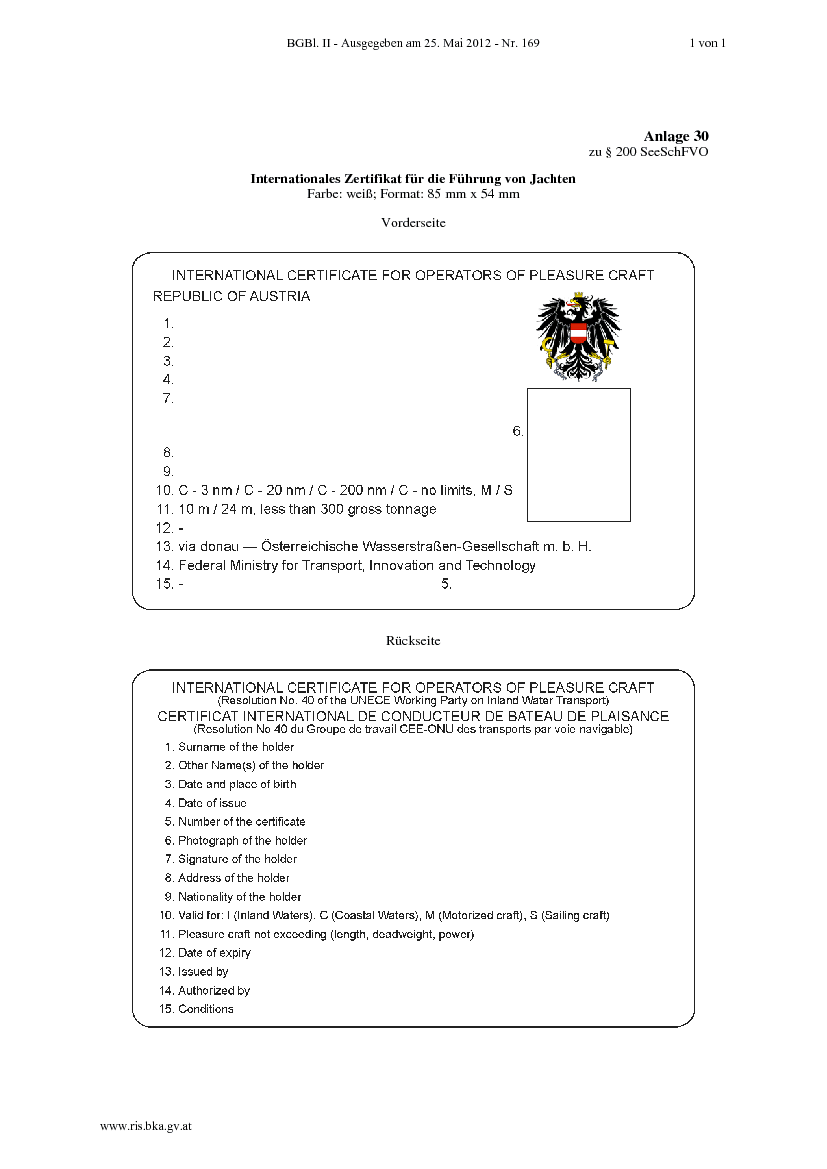 BGBl. II - Ausgegeben am 25. Mai 2012 - Nr. 169 1 von 1

Anlage 30
zu § 200 SeeSchFVO

Internationales Zertifikat für die Führung von Jachten
Farbe: weiß; Format: 85 mm x 54 mm

Vorderseite

INTERNATIONAL CERTIFICATE FOR OPERATORS OF PLEASURE CRAFT
REPUBLIC OF AUSTRIA

1.
2.
3.
4.
7.
6.
8.
9.
10. C - 3 nm / C - 20 nm / C - 200 nm / C - no limits, M / S
11. 10 m / 24 m, less than 300 gross tonnage
12. -
13. via donau — Österreichische Wasserstraßen-Gesellschaft m. b. H.
14. Federal Ministry for Transport, Innovation and Technology
15. - 5.

Rückseite

INTERNATIONAL CERTIFICATE FOR OPERATORS OF PLEASURE CRAFT
(Resolution No. 40 of the UNECE Working Party on Inland Water Transport)
CERTIFICAT INTERNATIONAL DE CONDUCTEUR DE BATEAU DE PLAISANCE
(Resolution No 40 du Groupe de travail CEE-ONU des transports par voie navigable)

1. Surname of the holder
2. Other Name(s) of the holder
3. Date and place of birth
4. Date of issue
5. Number of the certificate
6. Photograph of the holder
7. Signature of the holder
8. Address of the holder
9. Nationality of the holder
10. Valid for: I (Inland Waters). C (Coastal Waters), M (Motorized craft), S (Sailing craft)
11. Pleasure craft not exceeding (length, deadweight, power)
12. Date of expiry
13. Issued by
14. Authorized by
15. Conditions

www.ris.bka.gv.at